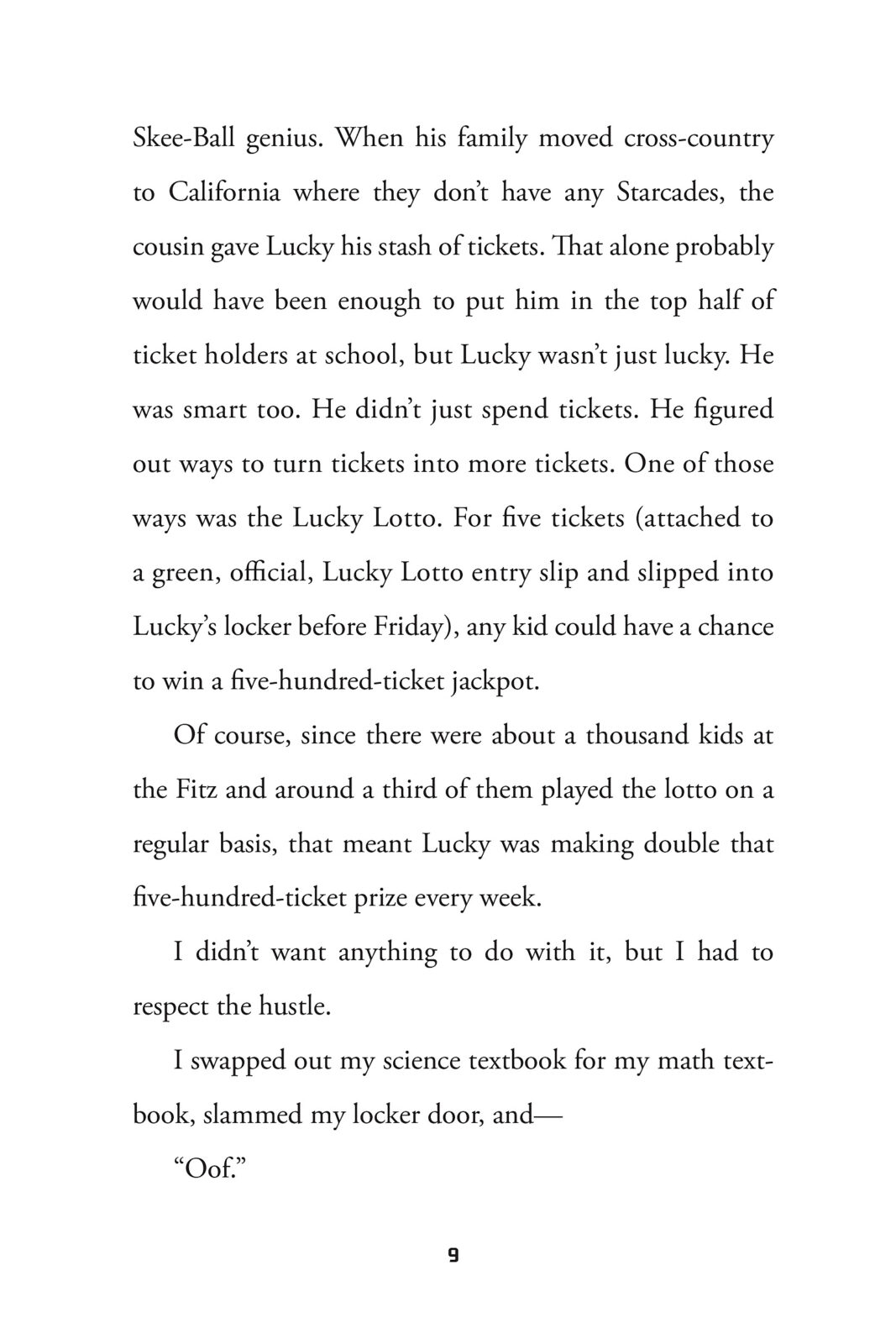 Skee-Ball genius. When his family moved cross-country to California where they don't have any Starcades, the cousin gave Lucky his stash of tickets. That alone probably would have been enough to put him in the top half of ticket holders at school, but Lucky wasn't just lucky. He was smart too. He didn't just spend tickets. He figured out ways to turn tickets into more tickets. One of those ways was the Lucky Lotto. For five tickets (attached to a green, official, Lucky Lotto entry slip and slipped into Lucky's locker before Friday), any kid could have a chance to win a five-hundred-ticket jackpot.

Of course, since there were about a thousand kids at the Fitz and around a third of them played the lotto on a regular basis, that meant Lucky was making double that five-hundred-ticket prize every week.

I didn't want anything to do with it, but I had to respect the hustle.

I swapped out my science textbook for my math textbook, slammed my locker door, and—

"Oof."

9